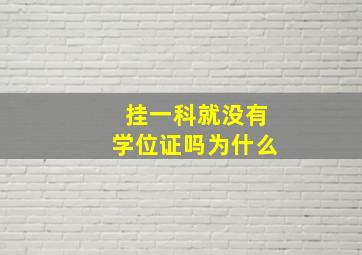 挂一科就没有
学位证吗为什么